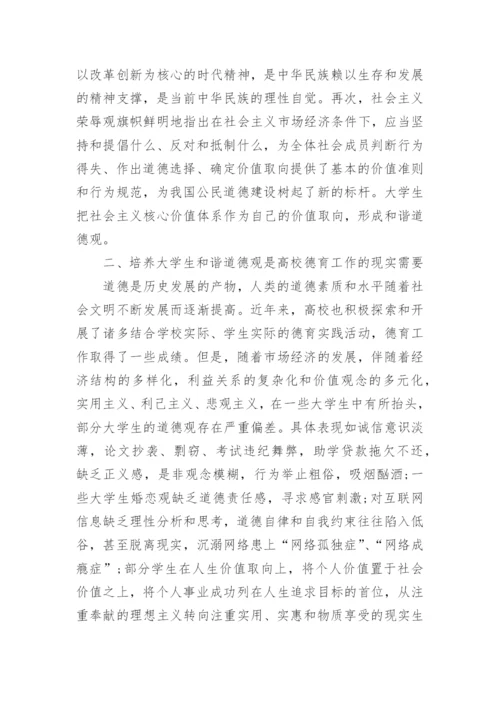 以改革创新为核心的时代精神，是中华民族赖以生存和发展的精神支撑，是当前中华民族的理性自觉。再次，社会主义荣辱观旗帜鲜明地指出在社会主义市场经济条件下，应当坚持和提倡什么、反对和抵制什么，为全体社会成员判断行为得失、作出道德选择、确定价值取向提供了基本的价值准则和行为规范，为我国公民道德建设树起了新的标杆。大学生把社会主义核心价值体系作为自己的价值取向，形成和谐道德观。

二、培养大学生和谐道德观是高校德育工作的现实需要

道德是历史发展的产物，人类的道德素质和水平随着社会文明不断发展而逐渐提高。近年来，高校也积极探索和开展了诸多结合学校实际、学生实际的德育实践活动，德育工作取得了一些成绩。但是，随着市场经济的发展，伴随着经济结构的多样化，利益关系的复杂化和价值观念的多元化，实用主义、利己主义、悲观主义，在一些大学生中有所抬头，部分大学生的道德观存在严重偏差。具体表现如诚信意识淡薄，论文抄袭、剽窃、考试违纪舞弊，助学贷款拖欠不还，缺乏正义感，是非观念模糊，行为举止粗俗，吸烟酗酒；一些大学生婚恋观缺乏道德责任感，寻求感官刺激；对互联网信息缺乏理性分析和思考，道德自律和自我约束往往陷入低谷，甚至脱离现实，沉溺网络患上“网络孤独症”、“网络成瘾症”；部分学生在人生价值取向上，将个人价值置于社会价值之上，将个人事业成功列在人生追求目标的首位，从注重奉献的理想主义转向注重实用、实惠和物质享受的现实生